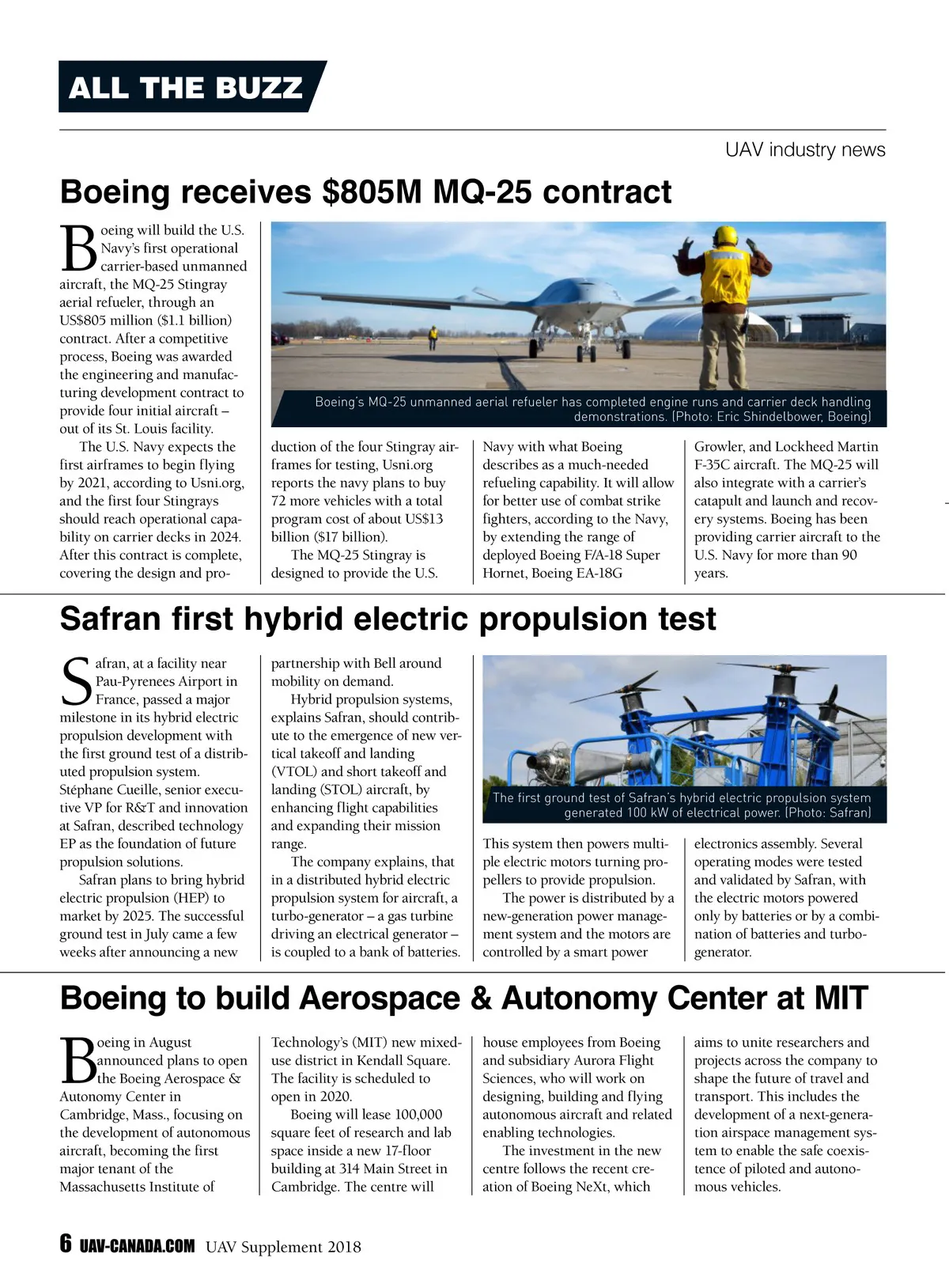 ALL THE BUZZ

UAV industry news

Boeing receives $805M MQ-25 contract

Boeing will build the U.S. Navy's first operational carrier-based unmanned aircraft, the MQ-25 Stingray aerial refueler, through an US$805 million ($1.1 billion) contract. After a competitive process, Boeing was awarded the engineering and manufacturing development contract to provide four initial aircraft – out of its St. Louis facility.

The U.S. Navy expects the first airframes to begin flying by 2021, according to Usni.org, and the first four Stingrays should reach operational capability on carrier decks in 2024. After this contract is complete, covering the design and production of the four Stingray airframes for testing, Usni.org reports the navy plans to buy 72 more vehicles with a total program cost of about US$13 billion ($17 billion).

The MQ-25 Stingray is designed to provide the U.S. Navy with what Boeing describes as a much-needed refueling capability. It will allow for better use of combat strike fighters, according to the Navy, by extending the range of deployed Boeing F/A-18 Super Hornet, Boeing EA-18G Growler, and Lockheed Martin F-35C aircraft. The MQ-25 will also integrate with a carrier's catapult and launch and recovery systems. Boeing has been providing carrier aircraft to the U.S. Navy for more than 90 years.

Boeing's MQ-25 unmanned aerial refueler has completed engine runs and carrier deck handling demonstrations. (Photo: Eric Shindelbower, Boeing)

Safran first hybrid electric propulsion test

Safran, at a facility near Pau-Pyrenees Airport in France, passed a major milestone in its hybrid electric propulsion development with the first ground test of a distributed propulsion system. Stéphane Cueille, senior executive VP for R&T and innovation at Safran, described technology EP as the foundation of future propulsion solutions.

Safran plans to bring hybrid electric propulsion (HEP) to market by 2025. The successful ground test in July came a few weeks after announcing a new partnership with Bell around mobility on demand.

Hybrid propulsion systems, explains Safran, should contribute to the emergence of new vertical takeoff and landing (VTOL) and short takeoff and landing (STOL) aircraft, by enhancing flight capabilities and expanding their mission range.

The company explains, that in a distributed hybrid electric propulsion system for aircraft, a turbo-generator – a gas turbine driving an electrical generator – is coupled to a bank of batteries. This system then powers multiple electric motors turning propellers to provide propulsion.

The power is distributed by a new-generation power management system and the motors are controlled by a smart power electronics assembly. Several operating modes were tested and validated by Safran, with the electric motors powered only by batteries or by a combination of batteries and turbo-generator.

The first ground test of Safran's hybrid electric propulsion system generated 100 kW of electrical power. (Photo: Safran)

Boeing to build Aerospace & Autonomy Center at MIT

Boeing in August announced plans to open the Boeing Aerospace & Autonomy Center in Cambridge, Mass., focusing on the development of autonomous aircraft, becoming the first major tenant of the Massachusetts Institute of Technology's (MIT) new mixed-use district in Kendall Square. The facility is scheduled to open in 2020.

Boeing will lease 100,000 square feet of research and lab space inside a new 17-floor building at 314 Main Street in Cambridge. The centre will house employees from Boeing and subsidiary Aurora Flight Sciences, who will work on designing, building and flying autonomous aircraft and related enabling technologies.

The investment in the new centre follows the recent creation of Boeing NeXt, which aims to unite researchers and projects across the company to shape the future of travel and transport. This includes the development of a next-generation airspace management system to enable the safe coexistence of piloted and autonomous vehicles.

6 UAV-CANADA.COM UAV Supplement 2018